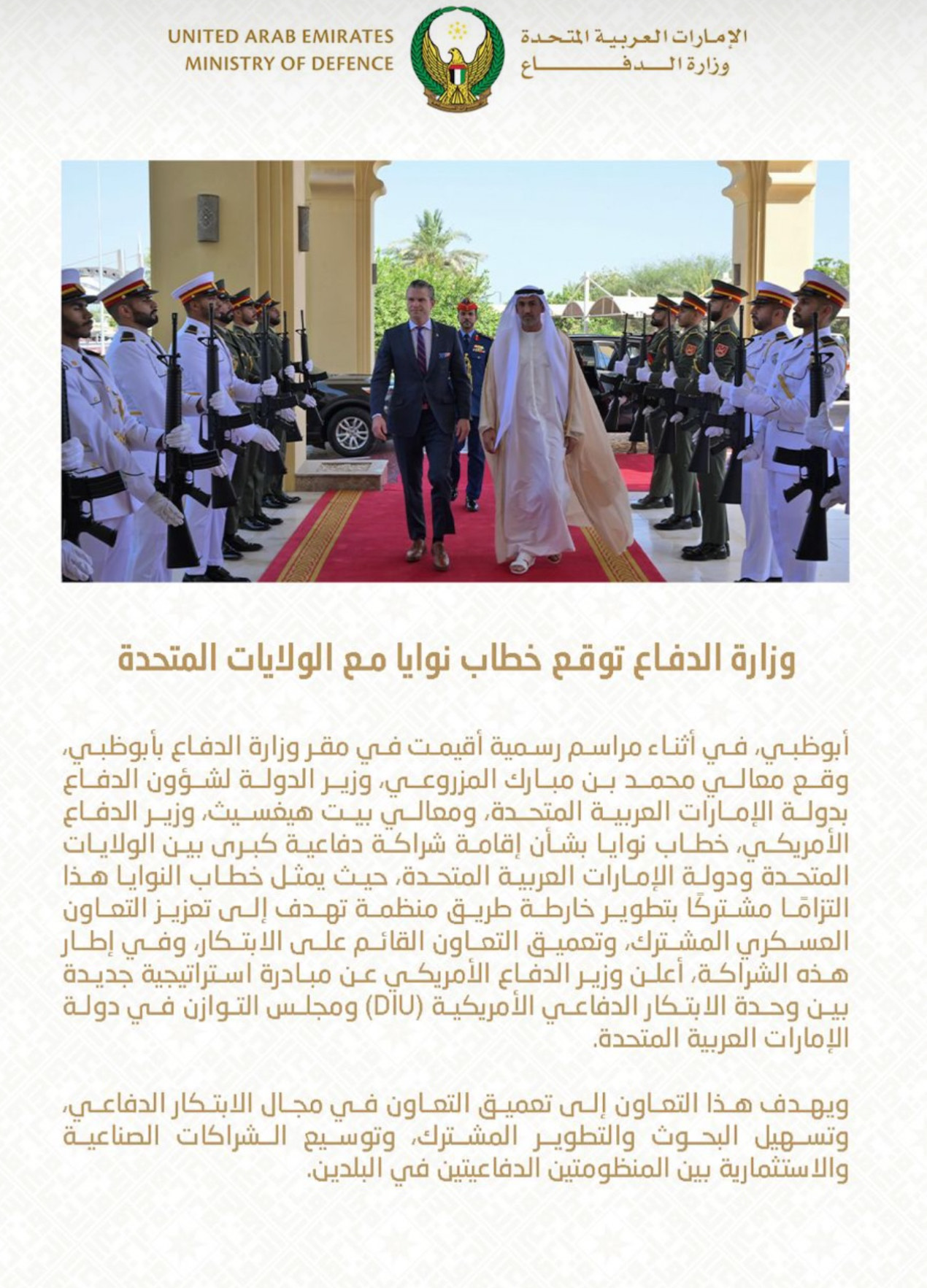 UNITED ARAB EMIRATES
MINISTRY OF DEFENCE

الإمارات العربية المتحدة
وزارة الدفاع

وزارة الدفاع توقع خطاب نوايا مع الولايات المتحدة

أبوظبي، في أثناء مراسم رسمية أقيمت في مقر وزارة الدفاع بأبوظبي، وقع معالي محمد بن مبارك المزروعي، وزير الدولة لشؤون الدفاع بدولة الإمارات العربية المتحدة، ومعالي بيت هيغسيث، وزير الدفاع الأمريكي، خطاب نوايا بشأن إقامة شراكة دفاعية كبرى بين الولايات المتحدة ودولة الإمارات العربية المتحدة، حيث يمثل خطاب النوايا هذا التزامًا مشتركًا بتطوير خارطة طريق منظمة تهدف إلى تعزيز التعاون العسكري المشترك، وتعميق التعاون القائم على الابتكار، وفي إطار هذه الشراكة، أعلن وزير الدفاع الأمريكي عن مبادرة استراتيجية جديدة بين وحدة الابتكار الدفاعي الأمريكية (DIU) ومجلس التوازن في دولة الإمارات العربية المتحدة.

ويهدف هذا التعاون إلى تعميق التعاون في مجال الابتكار الدفاعي، وتسهيل البحوث والتطوير المشترك، وتوسيع الشراكات الصناعية والاستثمارية بين المنظومتين الدفاعيتين في البلدين.